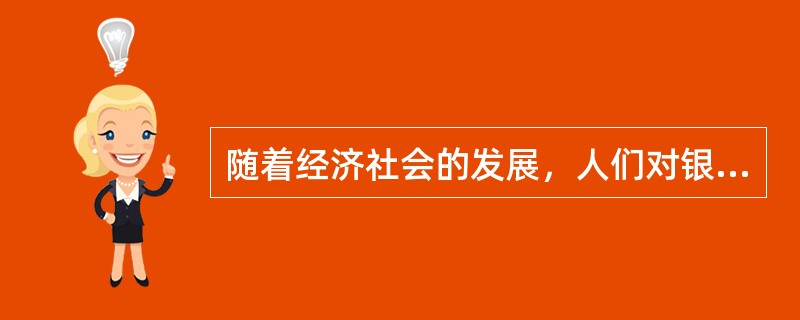 随着经济社会的发展，人们对银...